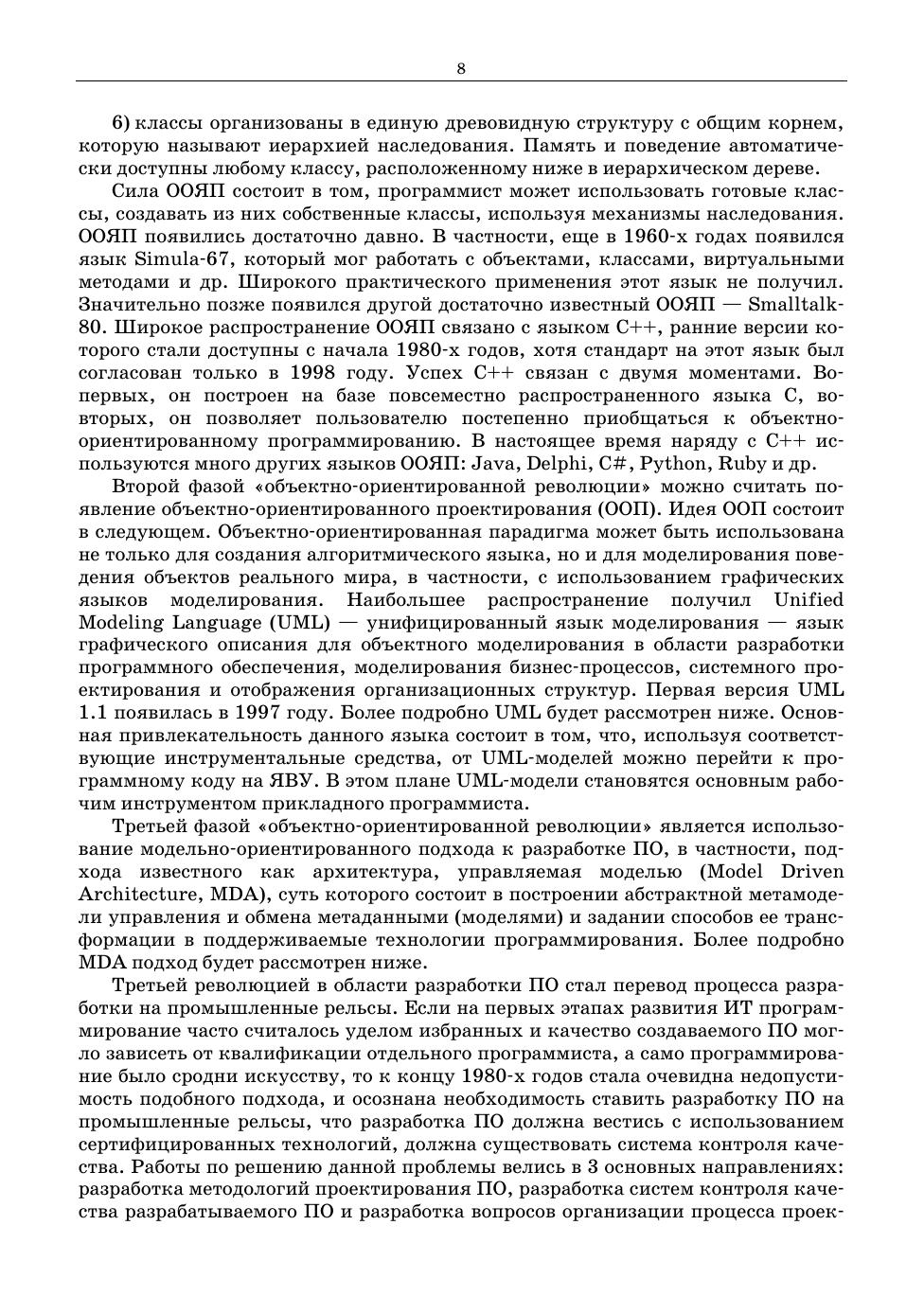 8

6) классы организованы в единую древовидную структуру с общим корнем, которую называют иерархией наследования. Память и поведение автоматически доступны любому классу, расположенному ниже в иерархическом дереве.

Сила ООЯП состоит в том, программист может использовать готовые классы, создавать из них собственные классы, используя механизмы наследования. ООЯП появились достаточно давно. В частности, еще в 1960-х годах появился язык Simula-67, который мог работать с объектами, классами, виртуальными методами и др. Широкого практического применения этот язык не получил. Значительно позже появился другой достаточно известный ООЯП — Smalltalk-80. Широкое распространение ООЯП связано с языком C++, ранние версии которого стали доступны с начала 1980-х годов, хотя стандарт на этот язык был согласован только в 1998 году. Успех C++ связан с двумя моментами. Во-первых, он построен на базе повсеместно распространенного языка C, во-вторых, он позволяет пользователю постепенно приобщаться к объектно-ориентированному программированию. В настоящее время наряду с C++ используются много других языков ООЯП: Java, Delphi, C#, Python, Ruby и др.

Второй фазой «объектно-ориентированной революции» можно считать появление объектно-ориентированного проектирования (ООП). Идея ООП состоит в следующем. Объектно-ориентированная парадигма может быть использована не только для создания алгоритмического языка, но и для моделирования поведения объектов реального мира, в частности, с использованием графических языков моделирования. Наибольшее распространение получил Unified Modeling Language (UML) — унифицированный язык моделирования — язык графического описания для объектного моделирования в области разработки программного обеспечения, моделирования бизнес-процессов, системного проектирования и отображения организационных структур. Первая версия UML 1.1 появилась в 1997 году. Более подробно UML будет рассмотрен ниже. Основная привлекательность данного языка состоит в том, что, используя соответствующие инструментальные средства, от UML-моделей можно перейти к программному коду на ЯВУ. В этом плане UML-модели становятся основным рабочим инструментом прикладного программиста.

Третьей фазой «объектно-ориентированной революции» является использование модельно-ориентированного подхода к разработке ПО, в частности, подхода известного как архитектура, управляемая моделью (Model Driven Architecture, MDA), суть которого состоит в построении абстрактной метамодели управления и обмена метаданными (моделями) и задании способов ее трансформации в поддерживаемые технологии программирования. Более подробно MDA подход будет рассмотрен ниже.

Третьей революцией в области разработки ПО стал перевод процесса разработки на промышленные рельсы. Если на первых этапах развития ИТ программирование часто считалось уделом избранных и качество создаваемого ПО могло зависеть от квалификации отдельного программиста, а само программирование было сродни искусству, то к концу 1980-х годов стала очевидна недопустимость подобного подхода, и осознана необходимость ставить разработку ПО на промышленные рельсы, что разработка ПО должна вестись с использованием сертифицированных технологий, должна существовать система контроля качества. Работы по решению данной проблемы велись в 3 основных направлениях: разработка методологий проектирования ПО, разработка систем контроля качества разрабатываемого ПО и разработка вопросов организации процесса проек-